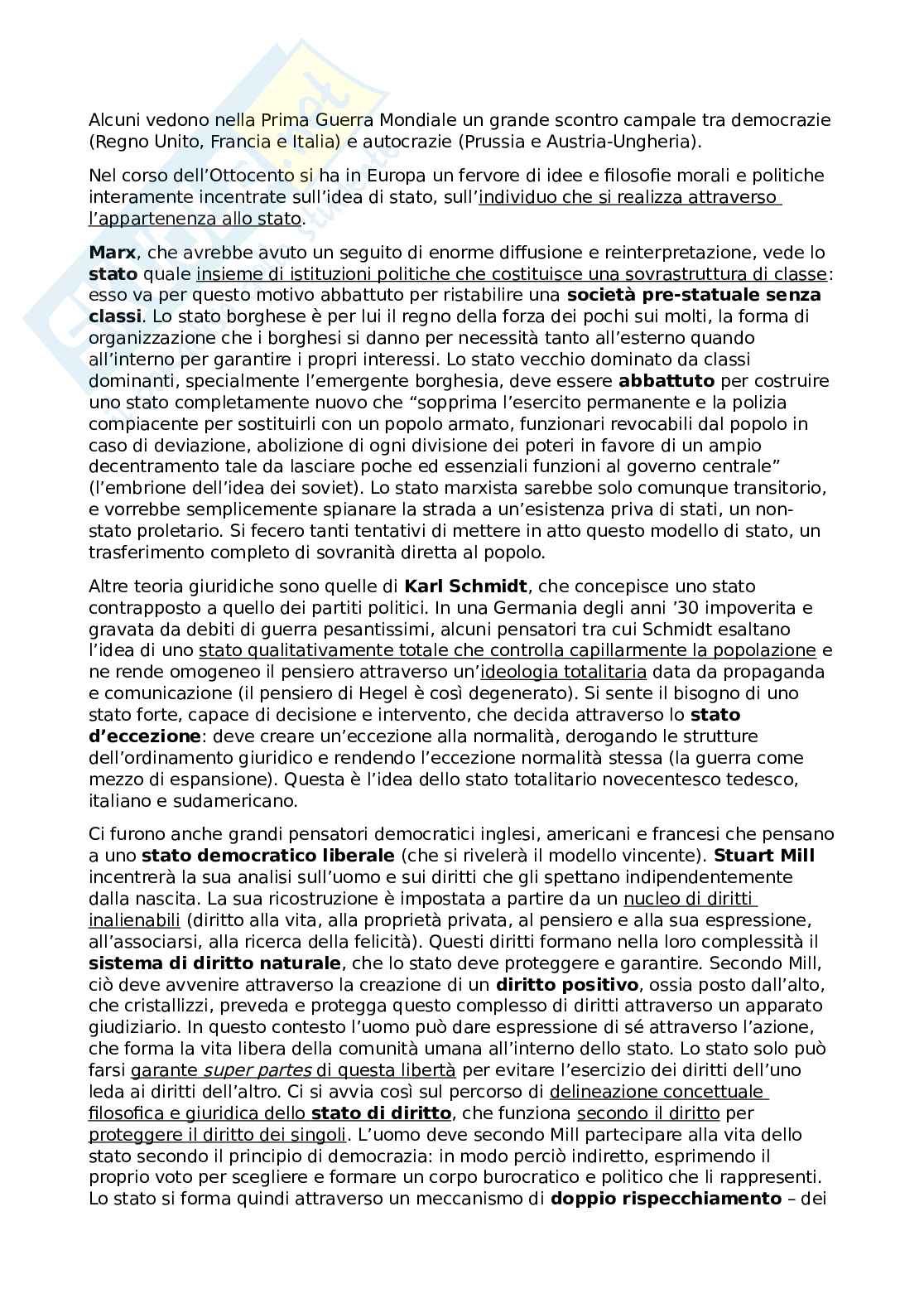 Alcuni vedono nella Prima Guerra Mondiale un grande scontro campale tra democrazie (Regno Unito, Francia e Italia) e autocrazie (Prussia e Austria-Ungheria).

Nel corso dell'Ottocento si ha in Europa un fervore di idee e filosofie morali e politiche interamente incentrate sull'idea di stato, sull'individuo che si realizza attraverso l'appartenenza allo stato.

Marx, che avrebbe avuto un seguito di enorme diffusione e reinterpretazione, vede lo stato quale insieme di istituzioni politiche che costituisce una sovrastruttura di classe: esso va per questo motivo abbattuto per ristabilire una società pre-statuale senza classi. Lo stato borghese è per lui il regno della forza dei pochi sui molti, la forma di organizzazione che i borghesi si danno per necessità tanto all'esterno quando all'interno per garantire i propri interessi. Lo stato vecchio dominato da classi dominanti, specialmente l'emergente borghesia, deve essere abbattuto per costruire uno stato completamente nuovo che "sopprima l'esercito permanente e la polizia compiacente per sostituirli con un popolo armato, funzionari revocabili dal popolo in caso di deviazione, abolizione di ogni divisione dei poteri in favore di un ampio decentramento tale da lasciare poche ed essenziali funzioni al governo centrale" (l'embrione dell'idea dei soviet). Lo stato marxista sarebbe solo comunque transitorio, e vorrebbe semplicemente spianare la strada a un'esistenza priva di stati, un non-stato proletario. Si fecero tanti tentativi di mettere in atto questo modello di stato, un trasferimento completo di sovranità diretta al popolo.

Altre teoria giuridiche sono quelle di Karl Schmidt, che concepisce uno stato contrapposto a quello dei partiti politici. In una Germania degli anni '30 impoverita e gravata da debiti di guerra pesantissimi, alcuni pensatori tra cui Schmidt esaltano l'idea di uno stato qualitativamente totale che controlla capillarmente la popolazione e ne rende omogeneo il pensiero attraverso un'ideologia totalitaria data da propaganda e comunicazione (il pensiero di Hegel è così degenerato). Si sente il bisogno di uno stato forte, capace di decisione e intervento, che decida attraverso lo stato d'eccezione: deve creare un'eccezione alla normalità, derogando le strutture dell'ordinamento giuridico e rendendo l'eccezione normalità stessa (la guerra come mezzo di espansione). Questa è l'idea dello stato totalitario novecentesco tedesco, italiano e sudamericano.

Ci furono anche grandi pensatori democratici inglesi, americani e francesi che pensano a uno stato democratico liberale (che si rivelerà il modello vincente). Stuart Mill incentrerà la sua analisi sull'uomo e sui diritti che gli spettano indipendentemente dalla nascita. La sua ricostruzione è impostata a partire da un nucleo di diritti inalienabili (diritto alla vita, alla proprietà privata, al pensiero e alla sua espressione, all'associarsi, alla ricerca della felicità). Questi diritti formano nella loro complessità il sistema di diritto naturale, che lo stato deve proteggere e garantire. Secondo Mill, ciò deve avvenire attraverso la creazione di un diritto positivo, ossia posto dall'alto, che cristallizzi, preveda e protegga questo complesso di diritti attraverso un apparato giudiziario. In questo contesto l'uomo può dare espressione di sé attraverso l'azione, che forma la vita libera della comunità umana all'interno dello stato. Lo stato solo può farsi garante super partes di questa libertà per evitare l'esercizio dei diritti dell'uno leda ai diritti dell'altro. Ci si avvia così sul percorso di delineazione concettuale filosofica e giuridica dello stato di diritto, che funziona secondo il diritto per proteggere il diritto dei singoli. L'uomo deve secondo Mill partecipare alla vita dello stato secondo il principio di democrazia: in modo perciò indiretto, esprimendo il proprio voto per scegliere e formare un corpo burocratico e politico che li rappresenti. Lo stato si forma quindi attraverso un meccanismo di doppio rispecchiamento – dei